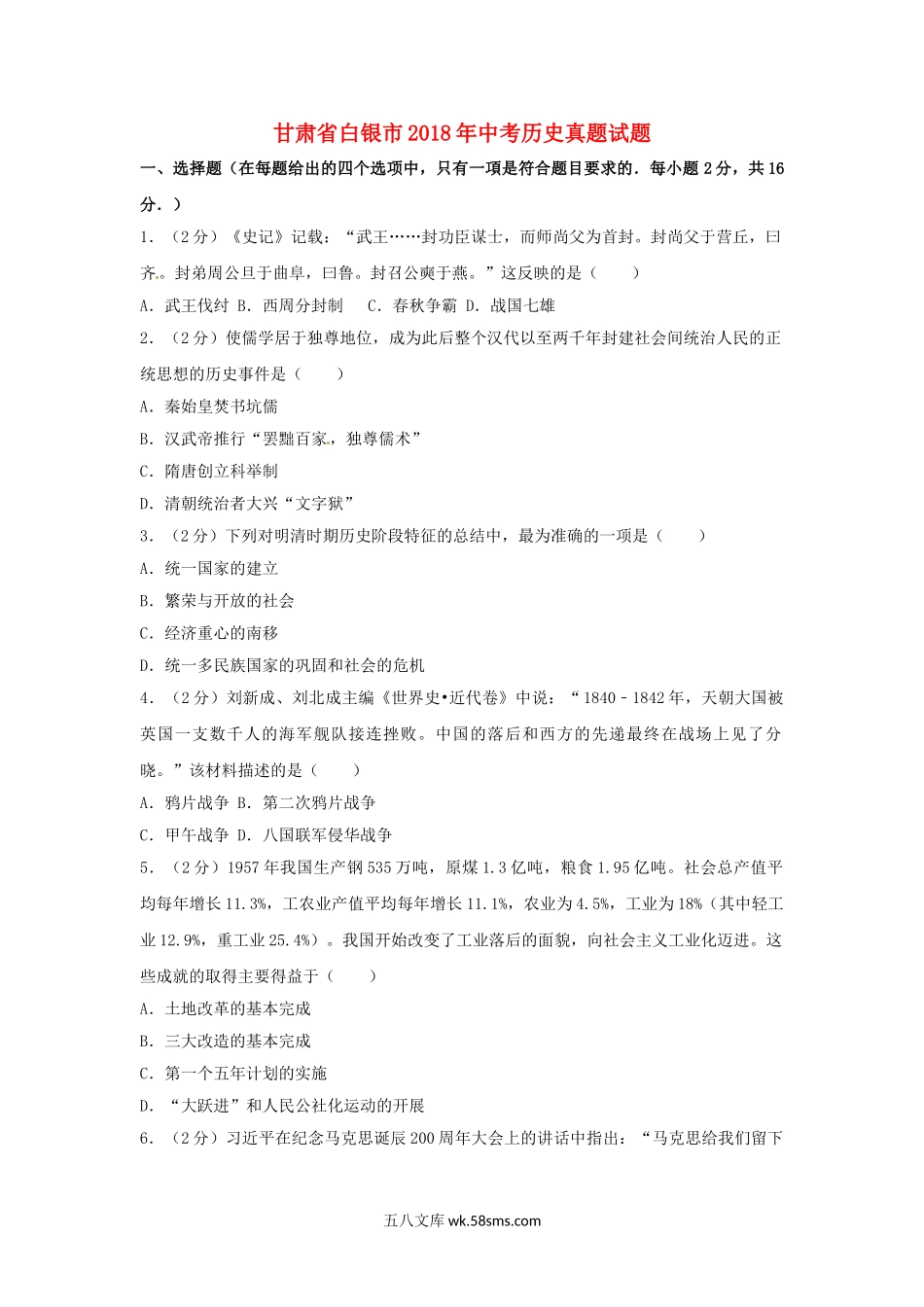 甘肃省白银市2018年中考历史真题试题

一、选择题（在每题给出的四个选项中，只有一项是符合题目要求的．每小题2分，共16分．）

1．（2分）《史记》记载：“武王……封功臣谋士，而师尚父为首封。封尚父于营丘，曰齐。封弟周公旦于曲阜，曰鲁。封召公奭于燕。”这反映的是（　　）

A．武王伐纣 B．西周分封制　 C．春秋争霸 D．战国七雄

2．（2分）使儒学居于独尊地位，成为此后整个汉代以至两千年封建社会间统治人民的正统思想的历史事件是（　　）

A．秦始皇焚书坑儒

B．汉武帝推行“罢黜百家，独尊儒术”

C．隋唐创立科举制

D．清朝统治者大兴“文字狱”

3．（2分）下列对明清时期历史阶段特征的总结中，最为准确的一项是（　　）

A．统一国家的建立

B．繁荣与开放的社会

C．经济重心的南移

D．统一多民族国家的巩固和社会的危机

4．（2分）刘新成、刘北成主编《世界史•近代卷》中说：“1840﹣1842年，天朝大国被英国一支数千人的海军舰队接连挫败。中国的落后和西方的先递最终在战场上见了分晓。”该材料描述的是（　　）

A．鸦片战争 B．第二次鸦片战争

C．甲午战争 D．八国联军侵华战争

5．（2分）1957年我国生产钢535万吨，原煤1.3亿吨，粮食1.95亿吨。社会总产值平均每年增长11.3%，工农业产值平均每年增长11.1%，农业为4.5%，工业为18%（其中轻工业12.9%，重工业25.4%）。我国开始改变了工业落后的面貌，向社会主义工业化迈进。这些成就的取得主要得益于（　　）

A．土地改革的基本完成

B．三大改造的基本完成

C．第一个五年计划的实施

D．“大跃进”和人民公社化运动的开展

6．（2分）习近平在纪念马克思诞辰200周年大会上的讲话中指出：“马克思给我们留下

五八文库 wk.58sms.com